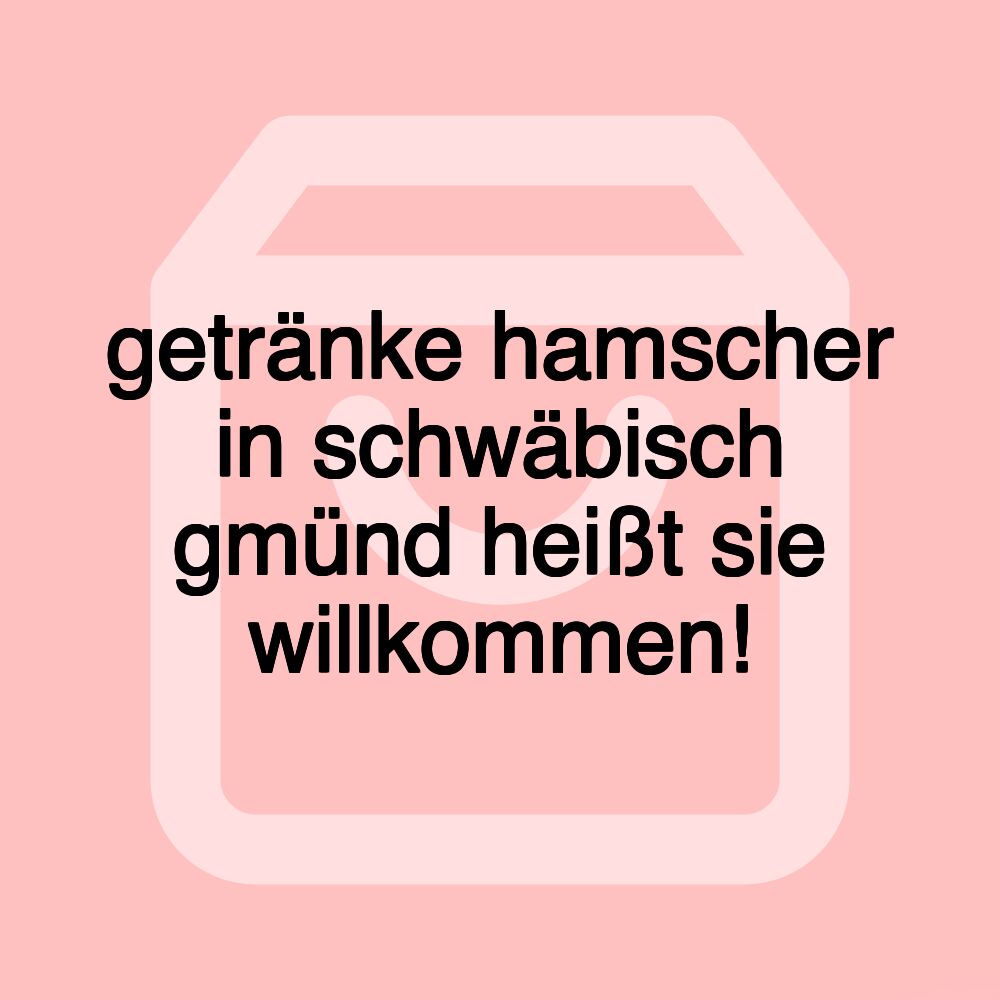 getränke hamscher in schwäbisch gmünd heißt sie willkommen!